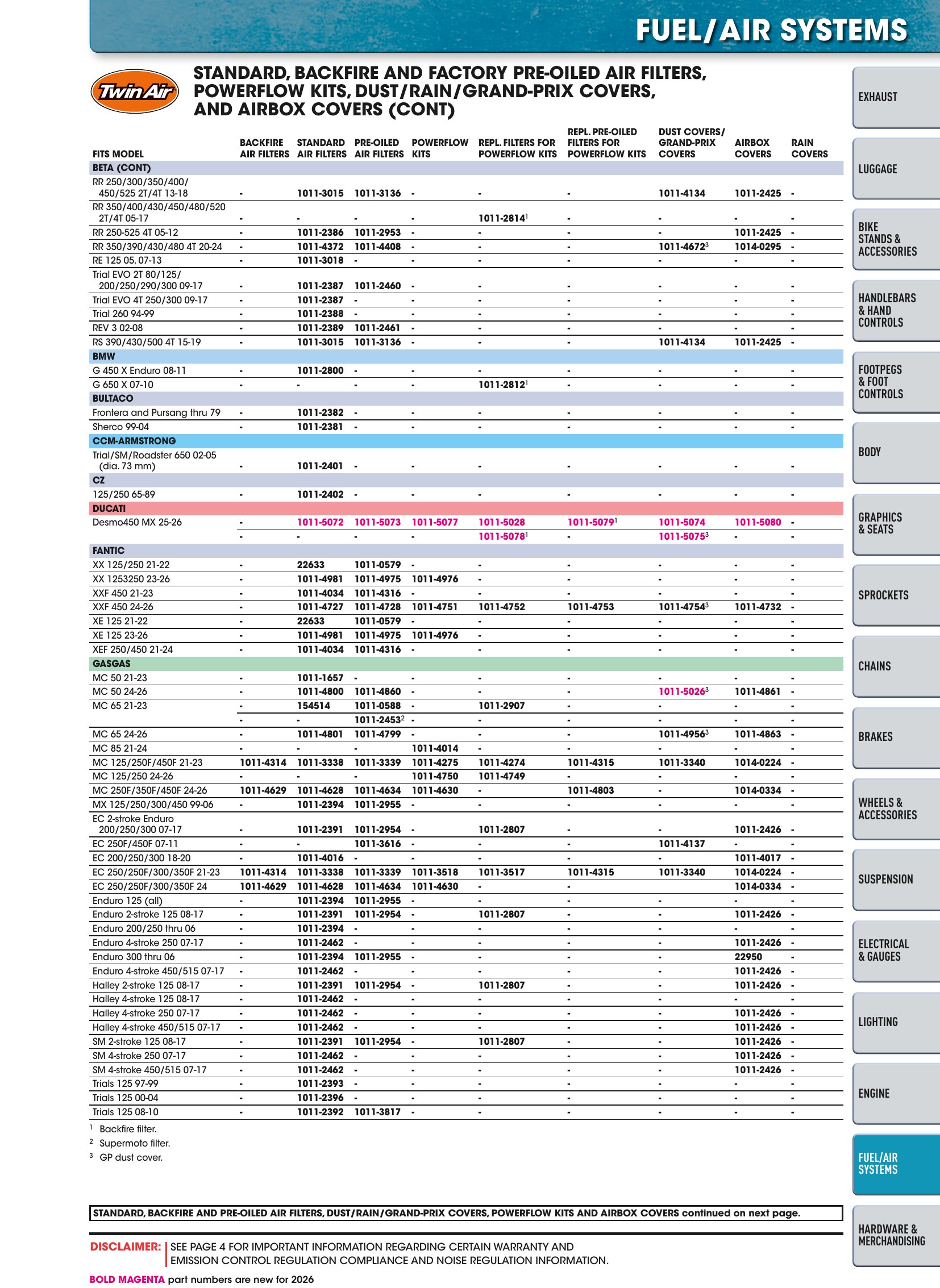 FUEL/AIR SYSTEMS

Twin Air

STANDARD, BACKFIRE AND FACTORY PRE-OILED AIR FILTERS, POWERFLOW KITS, DUST/RAIN/GRAND-PRIX COVERS, AND AIRBOX COVERS (CONT)

| FITS MODEL | BACKFIRE AIR FILTERS | STANDARD AIR FILTERS | PRE-OILED AIR FILTERS | POWERFLOW KITS | REPL. FILTERS FOR POWERFLOW KITS | REPL. PRE-OILED FILTERS FOR POWERFLOW KITS | DUST COVERS/ GRAND-PRIX COVERS | AIRBOX COVERS | RAIN COVERS |
|---|---|---|---|---|---|---|---|---|---|
| BETA (CONT) | | | | | | | | | |
| RR 250/300/350/400/ 450/525 2T/4T 13-18 | - | 1011-3015 | 1011-3136 | - | - | - | 1011-4134 | 1011-2425 | - |
| RR 350/400/430/450/480/520 2T/4T 05-17 | - | - | - | - | 1011-2814$^{1}$ | - | - | - | - |
| RR 250-525 4T 05-12 | - | 1011-2386 | 1011-2953 | - | - | - | - | 1011-2425 | - |
| RR 350/390/430/480 4T 20-24 | - | 1011-4372 | 1011-4408 | - | - | - | 1011-4672$^{3}$ | 1014-0295 | - |
| RE 125 05, 07-13 | - | 1011-3018 | - | - | - | - | - | - | - |
| Trial EVO 2T 80/125/ 200/250/290/300 09-17 | - | 1011-2387 | 1011-2460 | - | - | - | - | - | - |
| Trial EVO 4T 250/300 09-17 | - | 1011-2387 | - | - | - | - | - | - | - |
| Trial 260 94-99 | - | 1011-2388 | - | - | - | - | - | - | - |
| REV 3 02-08 | - | 1011-2389 | 1011-2461 | - | - | - | - | - | - |
| RS 390/430/500 4T 15-19 | - | 1011-3015 | 1011-3136 | - | - | - | 1011-4134 | 1011-2425 | - |
| BMW | | | | | | | | | |
| G 450 X Enduro 08-11 | - | 1011-2800 | - | - | - | - | - | - | - |
| G 650 X 07-10 | - | - | - | - | 1011-2812$^{1}$ | - | - | - | - |
| BULTACO | | | | | | | | | |
| Frontera and Pursang thru 79 | - | 1011-2382 | - | - | - | - | - | - | - |
| Sherco 99-04 | - | 1011-2381 | - | - | - | - | - | - | - |
| CCM-ARMSTRONG | | | | | | | | | |
| Trial/SM/Roadster 650 02-05 (dia. 73 mm) | - | 1011-2401 | - | - | - | - | - | - | - |
| CZ | | | | | | | | | |
| 125/250 65-89 | - | 1011-2402 | - | - | - | - | - | - | - |
| DUCATI | | | | | | | | | |
| Desmo450 MX 25-26 | - | 1011-5072 | 1011-5073 | 1011-5077 | 1011-5028 | 1011-5079$^{1}$ | 1011-5074 | 1011-5080 | - |
| | - | - | - | - | 1011-5078$^{1}$ | - | 1011-5075$^{3}$ | - | - |
| FANTIC | | | | | | | | | |
| XX 125/250 21-22 | - | 22633 | 1011-0579 | - | - | - | - | - | - |
| XX 1253250 23-26 | - | 1011-4981 | 1011-4975 | 1011-4976 | - | - | - | - | - |
| XXF 450 21-23 | - | 1011-4034 | 1011-4316 | - | - | - | - | - | - |
| XXF 450 24-26 | - | 1011-4727 | 1011-4728 | 1011-4751 | 1011-4752 | 1011-4753 | 1011-4754$^{3}$ | 1011-4732 | - |
| XE 125 21-22 | - | 22633 | 1011-0579 | - | - | - | - | - | - |
| XE 125 23-26 | - | 1011-4981 | 1011-4975 | 1011-4976 | - | - | - | - | - |
| XEF 250/450 21-24 | - | 1011-4034 | 1011-4316 | - | - | - | - | - | - |
| GASGAS | | | | | | | | | |
| MC 50 21-23 | - | 1011-1657 | - | - | - | - | - | - | - |
| MC 50 24-26 | - | 1011-4800 | 1011-4860 | - | - | - | 1011-5026$^{3}$ | 1011-4861 | - |
| MC 65 21-23 | - | 154514 | 1011-0588 | - | 1011-2907 | - | - | - | - |
| | - | - | 1011-2453$^{2}$ | - | - | - | - | - | - |
| MC 65 24-26 | - | 1011-4801 | 1011-4799 | - | - | - | 1011-4956$^{3}$ | 1011-4863 | - |
| MC 85 21-24 | - | - | - | 1011-4014 | - | - | - | - | - |
| MC 125/250F/450F 21-23 | 1011-4314 | 1011-3338 | 1011-3339 | 1011-4275 | 1011-4274 | 1011-4315 | 1011-3340 | 1014-0224 | - |
| MC 125/250 24-26 | - | - | - | 1011-4750 | 1011-4749 | - | - | - | - |
| MC 250F/350F/450F 24-26 | 1011-4629 | 1011-4628 | 1011-4634 | 1011-4630 | - | 1011-4803 | - | 1014-0334 | - |
| MX 125/250/300/450 99-06 | - | 1011-2394 | 1011-2955 | - | - | - | - | - | - |
| EC 2-stroke Enduro 200/250/300 07-17 | - | 1011-2391 | 1011-2954 | - | 1011-2807 | - | - | 1011-2426 | - |
| EC 250F/450F 07-11 | - | - | 1011-3616 | - | - | - | 1011-4137 | - | - |
| EC 200/250/300 18-20 | - | 1011-4016 | - | - | - | - | - | 1011-4017 | - |
| EC 250/250F/300/350F 21-23 | 1011-4314 | 1011-3338 | 1011-3339 | 1011-3518 | 1011-3517 | 1011-4315 | 1011-3340 | 1014-0224 | - |
| EC 250/250F/300/350F 24 | 1011-4629 | 1011-4628 | 1011-4634 | 1011-4630 | - | - | | 1014-0334 | - |
| Enduro 125 (all) | - | 1011-2394 | 1011-2955 | - | - | - | - | - | - |
| Enduro 2-stroke 125 08-17 | - | 1011-2391 | 1011-2954 | - | 1011-2807 | - | - | 1011-2426 | - |
| Enduro 200/250 thru 06 | - | 1011-2394 | - | - | - | - | - | - | - |
| Enduro 4-stroke 250 07-17 | - | 1011-2462 | - | - | - | - | - | 1011-2426 | - |
| Enduro 300 thru 06 | - | 1011-2394 | 1011-2955 | - | - | - | - | 22950 | - |
| Enduro 4-stroke 450/515 07-17 | - | 1011-2462 | - | - | - | - | - | 1011-2426 | - |
| Halley 2-stroke 125 08-17 | - | 1011-2391 | 1011-2954 | - | 1011-2807 | - | - | 1011-2426 | - |
| Halley 4-stroke 125 08-17 | - | 1011-2462 | - | - | - | - | - | - | - |
| Halley 4-stroke 250 07-17 | - | 1011-2462 | - | - | - | - | - | 1011-2426 | - |
| Halley 4-stroke 450/515 07-17 | - | 1011-2462 | - | - | - | - | - | 1011-2426 | - |
| SM 2-stroke 125 08-17 | - | 1011-2391 | 1011-2954 | - | 1011-2807 | - | - | 1011-2426 | - |
| SM 4-stroke 250 07-17 | - | 1011-2462 | - | - | - | - | - | 1011-2426 | - |
| SM 4-stroke 450/515 07-17 | - | 1011-2462 | - | - | - | - | - | 1011-2426 | - |
| Trials 125 97-99 | - | 1011-2393 | - | - | - | - | - | - | - |
| Trials 125 00-04 | - | 1011-2396 | - | - | - | - | - | - | - |
| Trials 125 08-10 | - | 1011-2392 | 1011-3817 | - | - | - | - | - | - |

$^{1}$ Backfire filter.
$^{2}$ Supermoto filter.
$^{3}$ GP dust cover.

STANDARD, BACKFIRE AND PRE-OILED AIR FILTERS, DUST/RAIN/GRAND-PRIX COVERS, POWERFLOW KITS AND AIRBOX COVERS continued on next page.

DISCLAIMER: SEE PAGE 4 FOR IMPORTANT INFORMATION REGARDING CERTAIN WARRANTY AND EMISSION CONTROL REGULATION COMPLIANCE AND NOISE REGULATION INFORMATION.

BOLD MAGENTA part numbers are new for 2026

EXHAUST
LUGGAGE
BIKE STANDS & ACCESSORIES
HANDLEBARS & HAND CONTROLS
FOOTPEGS & FOOT CONTROLS
BODY
GRAPHICS & SEATS
SPROCKETS
CHAINS
BRAKES
WHEELS & ACCESSORIES
SUSPENSION
ELECTRICAL & GAUGES
LIGHTING
ENGINE
FUEL/AIR SYSTEMS
HARDWARE & MERCHANDISING